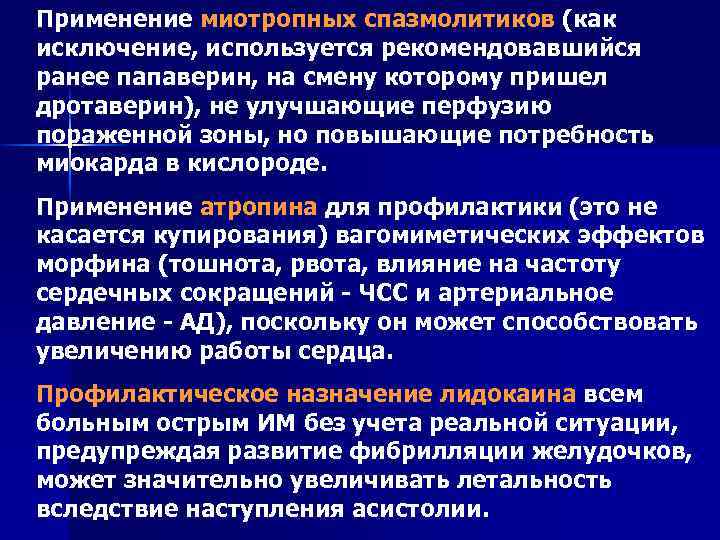 Применение миотропных спазмолитиков (как исключение, используется рекомендовавшийся ранее папаверин, на смену которому пришел дротаверин), не улучшающие перфузию пораженной зоны, но повышающие потребность миокарда в кислороде.

Применение атропина для профилактики (это не касается купирования) вагомиметических эффектов морфина (тошнота, рвота, влияние на частоту сердечных сокращений - ЧСС и артериальное давление - АД), поскольку он может способствовать увеличению работы сердца.

Профилактическое назначение лидокаина всем больным острым ИМ без учета реальной ситуации, предупреждая развитие фибрилляции желудочков, может значительно увеличивать летальность вследствие наступления асистолии.